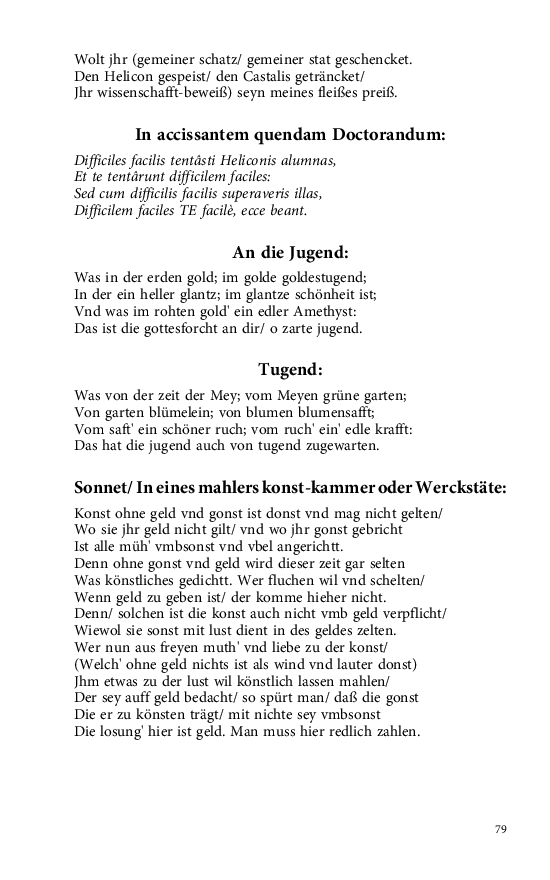 Wolt jhr (gemeiner schatz/ gemeiner stat geschencket.
Den Helicon gespeist/ den Castalis geträncket/
Jhr wissenschafft-beweiß) seyn meines fleißes preiß.

In accissantem quendam Doctorandum:

Difficiles facilis tentâsti Heliconis alumnas,
Et te tentârunt difficilem faciles:
Sed cum difficilis facilis superaveris illas,
Difficilem faciles TE facilè, ecce beant.

An die Jugend:

Was in der erden gold; im golde goldestugend;
In der ein heller glantz; im glantze schönheit ist;
Vnd was im rohten gold' ein edler Amethyst:
Das ist die gottesforcht an dir/ o zarte jugend.

Tugend:

Was von der zeit der Mey; vom Meyen grüne garten;
Von garten blümelein; von blumen blumensafft;
Vom saft' ein schöner ruch; vom ruch' ein' edle krafft:
Das hat die jugend auch von tugend zugewarten.

Sonnet/ In eines mahlers konst-kammer oder Werckstäte:

Konst ohne geld vnd gonst ist donst vnd mag nicht gelten/
Wo sie jhr geld nicht gilt/ vnd wo jhr gonst gebricht
Ist alle müh' vmbsonst vnd vbel angerichtt.
Denn ohne gonst vnd geld wird dieser zeit gar selten
Was könstliches gedichtt. Wer fluchen wil vnd schelten/
Wenn geld zu geben ist/ der komme hieher nicht.
Denn/ solchen ist die konst auch nicht vmb geld verpflicht/
Wiewol sie sonst mit lust dient in des geldes zelten.
Wer nun aus freyen muth' vnd liebe zu der konst/
(Welch' ohne geld nichts ist als wind vnd lauter donst)
Jhm etwas zu der lust wil könstlich lassen mahlen/
Der sey auff geld bedacht/ so spürt man/ daß die gonst
Die er zu könsten trägt/ mit nichte sey vmbsonst
Die losung' hier ist geld. Man muss hier redlich zahlen.

79